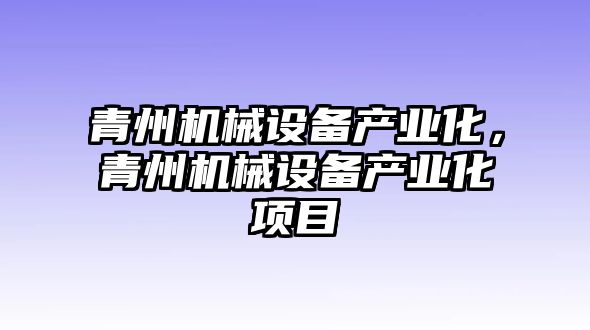 青州机械设备产业化，青州机械设备产业化项目